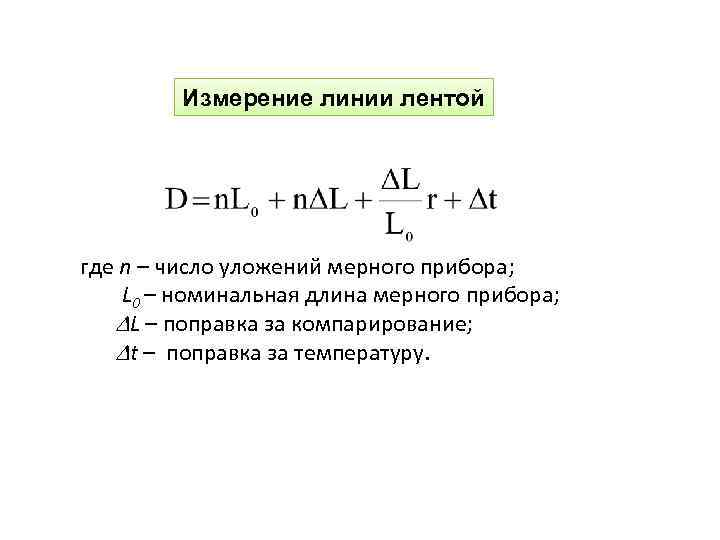 Измерение линии лентой

$D = nL_0 + n\Delta L + \frac{\Delta L}{L_0} r + \Delta t$

где n – число уложений мерного прибора;

$L_0$ – номинальная длина мерного прибора;

$\Delta L$ – поправка за компарирование;

$\Delta t$ – поправка за температуру.